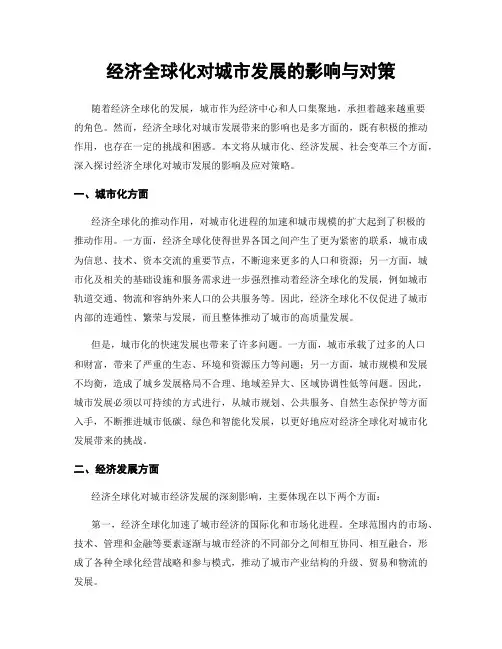 经济全球化对城市发展的影响与对策

随着经济全球化的发展，城市作为经济中心和人口集聚地，承担着越来越重要的角色。然而，经济全球化对城市发展带来的影响也是多方面的，既有积极的推动作用，也存在一定的挑战和困惑。本文将从城市化、经济发展、社会变革三个方面，深入探讨经济全球化对城市发展的影响及应对策略。

一、城市化方面

经济全球化的推动作用，对城市化进程的加速和城市规模的扩大起到了积极的推动作用。一方面，经济全球化使得世界各国之间产生了更为紧密的联系，城市成为信息、技术、资本交流的重要节点，不断迎来更多的人口和资源；另一方面，城市化及相关的基础设施和服务需求进一步强烈推动着经济全球化的发展，例如城市轨道交通、物流和容纳外来人口的公共服务等。因此，经济全球化不仅促进了城市内部的连通性、繁荣与发展，而且整体推动了城市的高质量发展。

但是，城市化的快速发展也带来了许多问题。一方面，城市承载了过多的人口和财富，带来了严重的生态、环境和资源压力等问题；另一方面，城市规模和发展不均衡，造成了城乡发展格局不合理、地域差异大、区域协调性低等问题。因此，城市发展必须以可持续的方式进行，从城市规划、公共服务、自然生态保护等方面入手，不断推进城市低碳、绿色和智能化发展，以更好地应对经济全球化对城市化发展带来的挑战。

二、经济发展方面

经济全球化对城市经济发展的深刻影响，主要体现在以下两个方面：

第一，经济全球化加速了城市经济的国际化和市场化进程。全球范围内的市场、技术、管理和金融等要素逐渐与城市经济的不同部分之间相互协同、相互融合，形成了各种全球化经营战略和参与模式，推动了城市产业结构的升级、贸易和物流的发展。